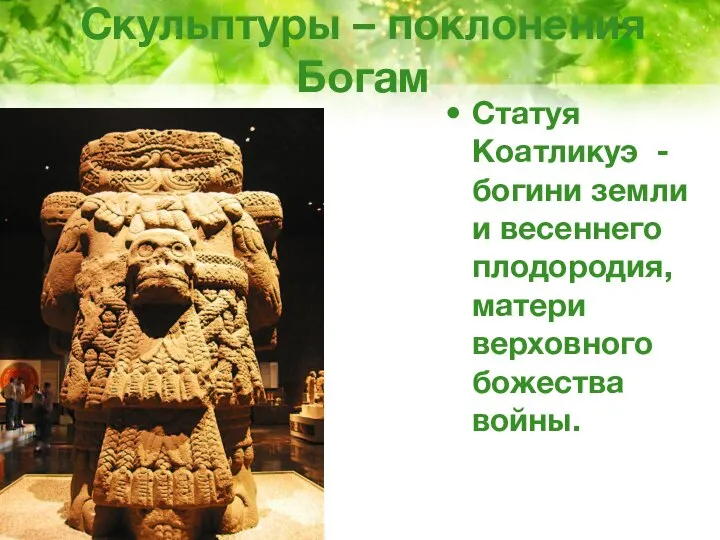 Скульптуры – поклонения Богам

• Статуя Коатликуэ - богини земли и весеннего плодородия, матери верховного божества войны.